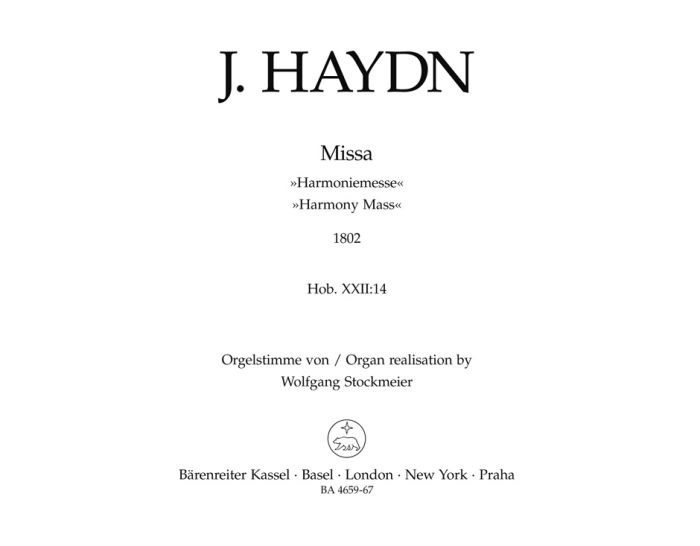 J. HAYDN

Missa

»Harmoniemesse«

»Harmony Mass«

1802

Hob. XXII:14

Orgelstimme von / Organ realisation by

Wolfgang Stockmeier

Bärenreiter Kassel · Basel · London · New York · Praha

BA 4659-67